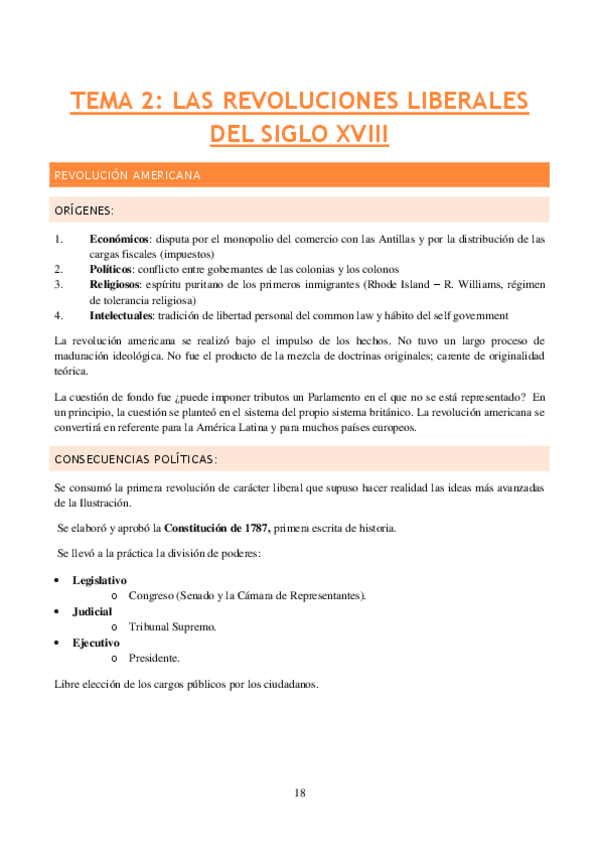 TEMA 2: LAS REVOLUCIONES LIBERALES DEL SIGLO XVIII

REVOLUCIÓN AMERICANA

ORÍGENES:

1. **Económicos**: disputa por el monopolio del comercio con las Antillas y por la distribución de las cargas fiscales (impuestos)
2. **Políticos**: conflicto entre gobernantes de las colonias y los colonos
3. **Religiosos**: espíritu puritano de los primeros inmigrantes (Rhode Island – R. Williams, régimen de tolerancia religiosa)
4. **Intelectuales**: tradición de libertad personal del common law y hábito del self government

La revolución americana se realizó bajo el impulso de los hechos. No tuvo un largo proceso de maduración ideológica. No fue el producto de la mezcla de doctrinas originales; carente de originalidad teórica.

La cuestión de fondo fue ¿puede imponer tributos un Parlamento en el que no se está representado? En un principio, la cuestión se planteó en el sistema del propio sistema británico. La revolución americana se convertirá en referente para la América Latina y para muchos países europeos.

CONSECUENCIAS POLÍTICAS:

Se consumó la primera revolución de carácter liberal que supuso hacer realidad las ideas más avanzadas de la Ilustración.

Se elaboró y aprobó la **Constitución de 1787,** primera escrita de historia.

Se llevó a la práctica la división de poderes:

• **Legislativo**
  o Congreso (Senado y la Cámara de Representantes).
• **Judicial**
  o Tribunal Supremo.
• **Ejecutivo**
  o Presidente.

Libre elección de los cargos públicos por los ciudadanos.

18